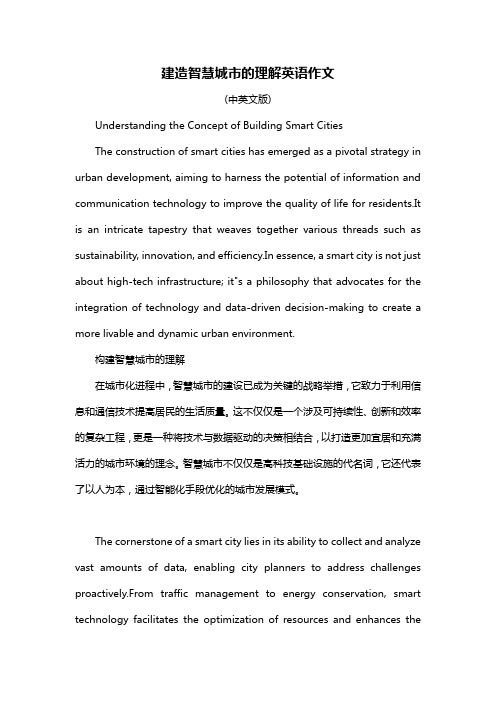 建造智慧城市的理解英语作文

(中英文版)

Understanding the Concept of Building Smart Cities

The construction of smart cities has emerged as a pivotal strategy in urban development, aiming to harness the potential of information and communication technology to improve the quality of life for residents.It is an intricate tapestry that weaves together various threads such as sustainability, innovation, and efficiency.In essence, a smart city is not just about high-tech infrastructure; it"s a philosophy that advocates for the integration of technology and data-driven decision-making to create a more livable and dynamic urban environment.

构建智慧城市的理解

在城市化进程中，智慧城市的建设已成为关键的战略举措，它致力于利用信息和通信技术提高居民的生活质量。这不仅仅是一个涉及可持续性、创新和效率的复杂工程，更是一种将技术与数据驱动的决策相结合，以打造更加宜居和充满活力的城市环境的理念。智慧城市不仅仅是高科技基础设施的代名词，它还代表了以人为本，通过智能化手段优化的城市发展模式。

The cornerstone of a smart city lies in its ability to collect and analyze vast amounts of data, enabling city planners to address challenges proactively.From traffic management to energy conservation, smart technology facilitates the optimization of resources and enhances the